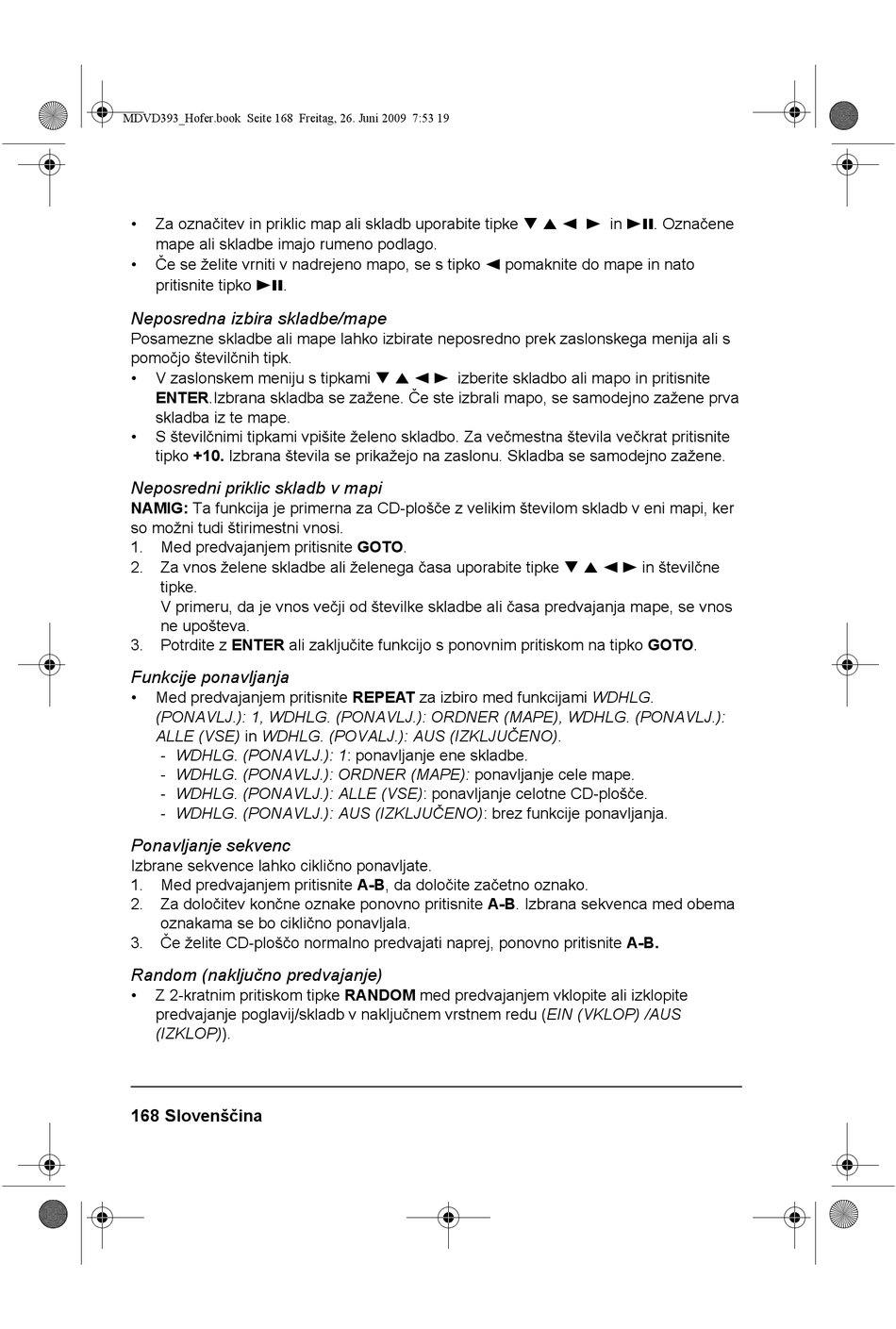 MDVD393_Hofer.book Seite 168 Freitag, 26. Juni 2009 7:53 19

• Za označitev in priklic map ali skladb uporabite tipke ▼ ▲ ◄ ► in ►II. Označene mape ali skladbe imajo rumeno podlago.
• Če se želite vrniti v nadrejeno mapo, se s tipko ◄ pomaknite do mape in nato pritisnite tipko ►II.

Neposredna izbira skladbe/mape
Posamezne skladbe ali mape lahko izbirate neposredno prek zaslonskega menija ali s pomočjo številčnih tipk.
• V zaslonskem meniju s tipkami ▼ ▲ ◄ ► izberite skladbo ali mapo in pritisnite ENTER.Izbrana skladba se zažene. Če ste izbrali mapo, se samodejno zažene prva skladba iz te mape.
• S številčnimi tipkami vpišite želeno skladbo. Za večmestna števila večkrat pritisnite tipko +10. Izbrana števila se prikažejo na zaslonu. Skladba se samodejno zažene.

Neposredni priklic skladb v mapi
NAMIG: Ta funkcija je primerna za CD-plošče z velikim številom skladb v eni mapi, ker so možni tudi štirimestni vnosi.
1. Med predvajanjem pritisnite GOTO.
2. Za vnos želene skladbe ali želenega časa uporabite tipke ▼ ▲ ◄ ► in številčne tipke.
V primeru, da je vnos večji od številke skladbe ali časa predvajanja mape, se vnos ne upošteva.
3. Potrdite z ENTER ali zaključite funkcijo s ponovnim pritiskom na tipko GOTO.

Funkcije ponavljanja
• Med predvajanjem pritisnite REPEAT za izbiro med funkcijami WDHLG. (PONAVLJ.): 1, WDHLG. (PONAVLJ.): ORDNER (MAPE), WDHLG. (PONAVLJ.): ALLE (VSE) in WDHLG. (POVALJ.): AUS (IZKLJUČENO).
- WDHLG. (PONAVLJ.): 1: ponavljanje ene skladbe.
- WDHLG. (PONAVLJ.): ORDNER (MAPE): ponavljanje cele mape.
- WDHLG. (PONAVLJ.): ALLE (VSE): ponavljanje celotne CD-plošče.
- WDHLG. (PONAVLJ.): AUS (IZKLJUČENO): brez funkcije ponavljanja.

Ponavljanje sekvenc
Izbrane sekvence lahko ciklično ponavljate.
1. Med predvajanjem pritisnite A-B, da določite začetno oznako.
2. Za določitev končne oznake ponovno pritisnite A-B. Izbrana sekvenca med obema oznakama se bo ciklično ponavljala.
3. Če želite CD-ploščo normalno predvajati naprej, ponovno pritisnite A-B.

Random (naključno predvajanje)
• Z 2-kratnim pritiskom tipke RANDOM med predvajanjem vklopite ali izklopite predvajanje poglavij/skladb v naključnem vrstnem redu (EIN (VKLOP) /AUS (IZKLOP)).

168 Slovenščina